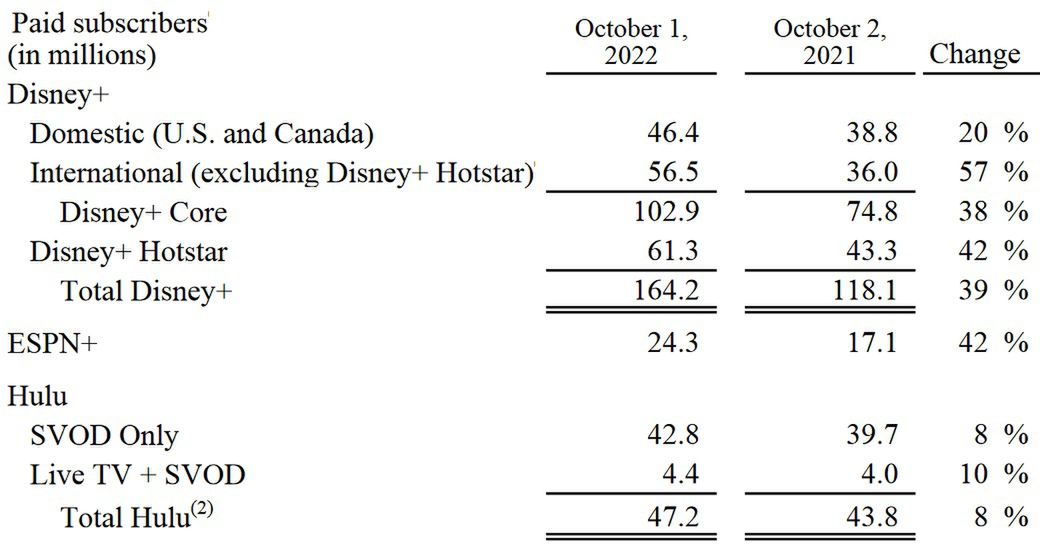 | Paid subscribers (in millions) | October 1, 2022 | October 2, 2021 | Change |
|---|---|---|---|
| Disney+ | | | |
| Domestic (U.S. and Canada) | 46.4 | 38.8 | 20 % |
| International (excluding Disney+ Hotstar) | 56.5 | 36.0 | 57 % |
| Disney+ Core | 102.9 | 74.8 | 38 % |
| Disney+ Hotstar | 61.3 | 43.3 | 42 % |
| Total Disney+ | 164.2 | 118.1 | 39 % |
| ESPN+ | 24.3 | 17.1 | 42 % |
| Hulu | | | |
| SVOD Only | 42.8 | 39.7 | 8 % |
| Live TV + SVOD | 4.4 | 4.0 | 10 % |
| Total Hulu$^{(2)}$ | 47.2 | 43.8 | 8 % |